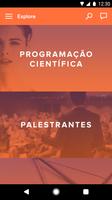 12:30

Explore

PROGRAMAÇÃO CIENTÍFICA

PALESTRANTES